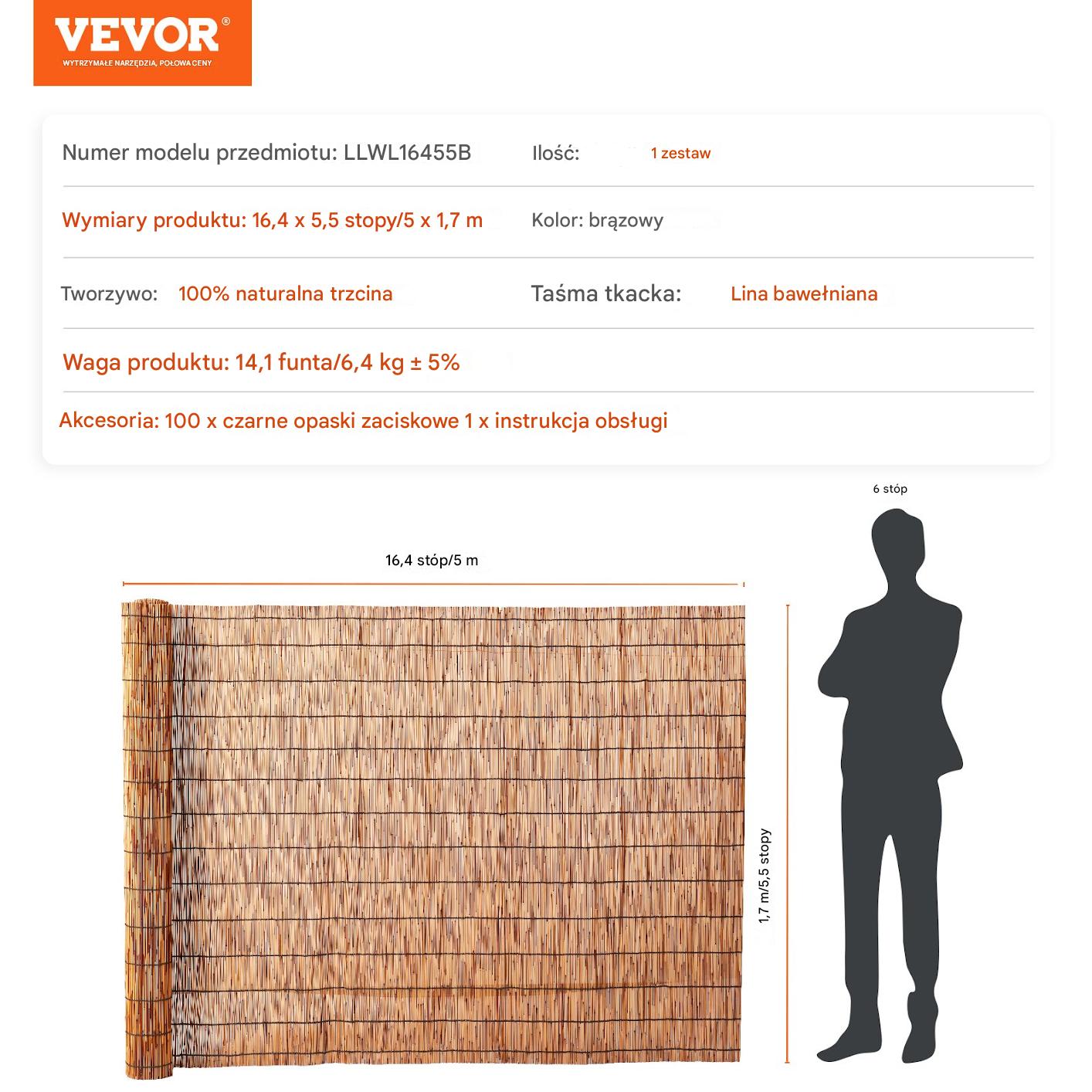 VEVOR®
WYTRZYMAŁE NARZĘDZIA, POŁOWA CENY

Numer modelu przedmiotu: LLWL16455B
Ilość: 1 zestaw

Wymiary produktu: 16,4 x 5,5 stopy/5 x 1,7 m
Kolor: brązowy

Tworzywo: 100% naturalna trzcina
Taśma tkacka: Lina bawełniana

Waga produktu: 14,1 funta/6,4 kg ± 5%

Akcesoria: 100 x czarne opaski zaciskowe 1 x instrukcja obsługi

6 stóp

16,4 stóp/5 m

1,7 m/5,5 stopy